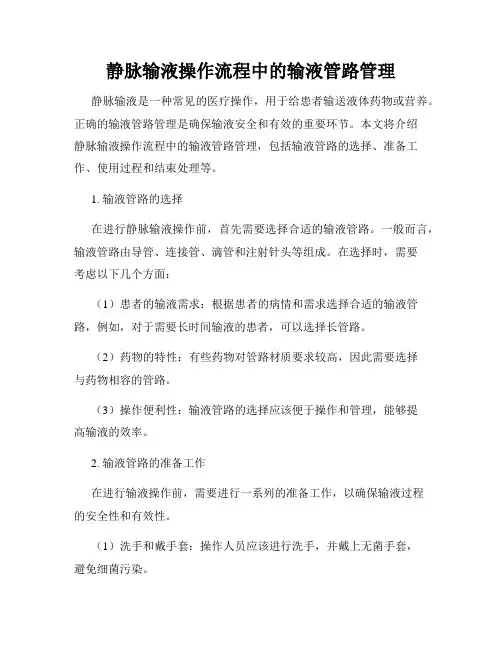 静脉输液操作流程中的输液管路管理

静脉输液是一种常见的医疗操作，用于给患者输送液体药物或营养。正确的输液管路管理是确保输液安全和有效的重要环节。本文将介绍静脉输液操作流程中的输液管路管理，包括输液管路的选择、准备工作、使用过程和结束处理等。

1. 输液管路的选择

在进行静脉输液操作前，首先需要选择合适的输液管路。一般而言，输液管路由导管、连接管、滴管和注射针头等组成。在选择时，需要考虑以下几个方面：

（1）患者的输液需求：根据患者的病情和需求选择合适的输液管路，例如，对于需要长时间输液的患者，可以选择长管路。

（2）药物的特性：有些药物对管路材质要求较高，因此需要选择与药物相容的管路。

（3）操作便利性：输液管路的选择应该便于操作和管理，能够提高输液的效率。

2. 输液管路的准备工作

在进行输液操作前，需要进行一系列的准备工作，以确保输液过程的安全性和有效性。

（1）洗手和戴手套：操作人员应该进行洗手，并戴上无菌手套，避免细菌污染。